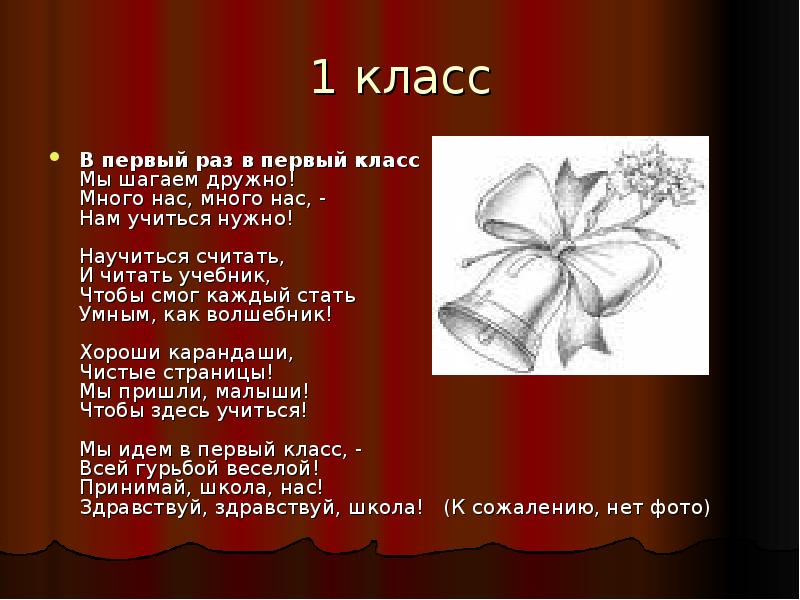 1 класс

В первый раз в первый класс
Мы шагаем дружно!
Много нас, много нас, -
Нам учиться нужно!

Научиться считать,
И читать учебник,
Чтобы смог каждый стать
Умным, как волшебник!

Хороши карандаши,
Чистые страницы!
Мы пришли, малыши!
Чтобы здесь учиться!

Мы идем в первый класс, -
Всей гурьбой веселой!
Принимай, школа, нас!
Здравствуй, здравствуй, школа! (К сожалению, нет фото)